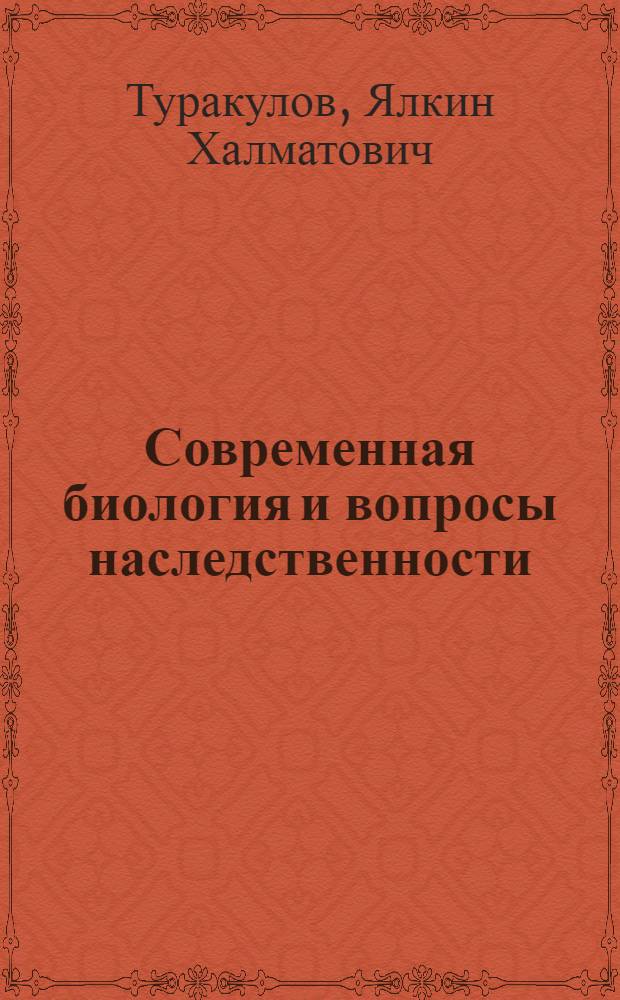 Туракулов, Ялкин Халматович

Современная биология и вопросы наследственности